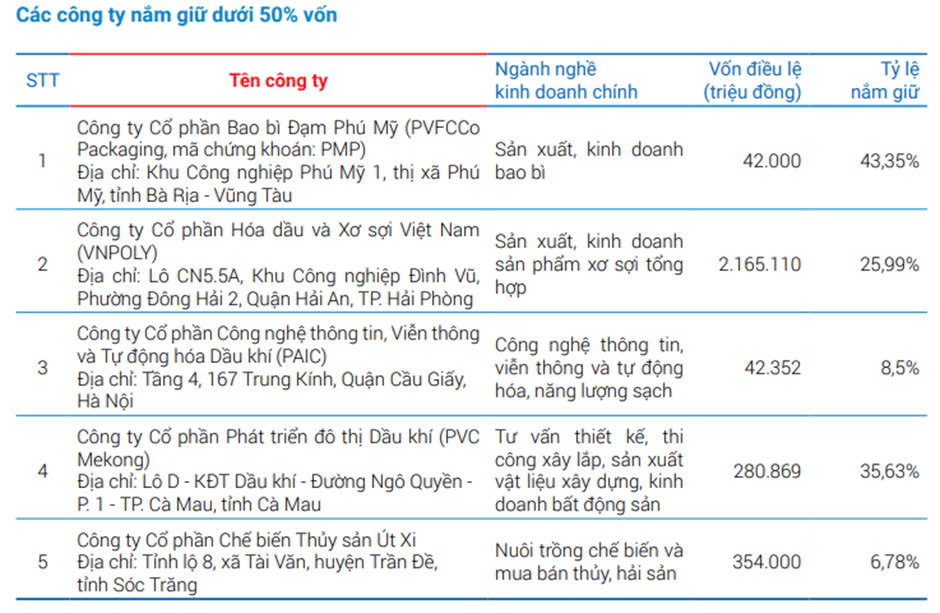 Các công ty nắm giữ dưới 50% vốn

| STT | Tên công ty | Ngành nghề kinh doanh chính | Vốn điều lệ (triệu đồng) | Tỷ lệ nắm giữ |
|---|---|---|---|---|
| 1 | Công ty Cổ phần Bao bì Đạm Phú Mỹ (PVFCCo Packaging, mã chứng khoán: PMP) Địa chỉ: Khu Công nghiệp Phú Mỹ 1, thị xã Phú Mỹ, tỉnh Bà Rịa - Vũng Tàu | Sản xuất, kinh doanh bao bì | 42.000 | 43,35% |
| 2 | Công ty Cổ phần Hóa dầu và Xơ sợi Việt Nam (VNPOLY) Địa chỉ: Lô CN5.5A, Khu Công nghiệp Đình Vũ, Phường Đông Hải 2, Quận Hải An, TP. Hải Phòng | Sản xuất, kinh doanh sản phẩm xơ sợi tổng hợp | 2.165.110 | 25,99% |
| 3 | Công ty Cổ phần Công nghệ thông tin, Viễn thông và Tự động hóa Dầu khí (PAIC) Địa chỉ: Tầng 4, 167 Trung Kính, Quận Cầu Giấy, Hà Nội | Công nghệ thông tin, viễn thông và tự động hóa, năng lượng sạch | 42.352 | 8,5% |
| 4 | Công ty Cổ phần Phát triển đô thị Dầu khí (PVC Mekong) Địa chỉ: Lô D - KĐT Dầu khí - Đường Ngô Quyền - P. 1 - TP. Cà Mau, tỉnh Cà Mau | Tư vấn thiết kế, thi công xây lắp, sản xuất vật liệu xây dựng, kinh doanh bất động sản | 280.869 | 35,63% |
| 5 | Công ty Cổ phần Chế biến Thủy sản Út Xi Địa chỉ: Tỉnh lộ 8, xã Tài Văn, huyện Trần Đề, tỉnh Sóc Trăng | Nuôi trồng chế biến và mua bán thủy, hải sản | 354.000 | 6,78% |